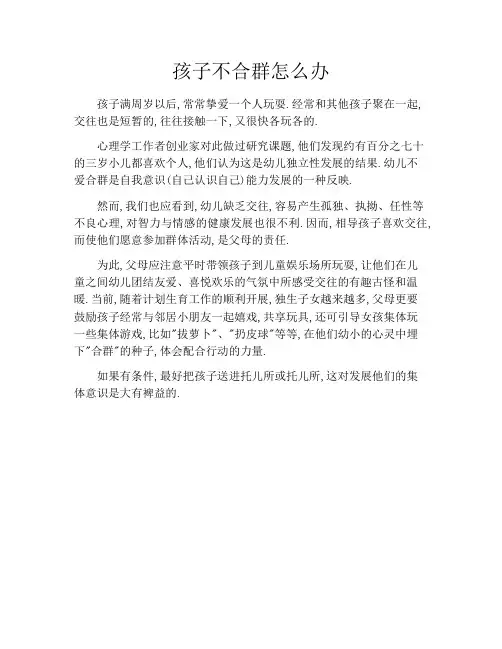 孩子不合群怎么办

孩子满周岁以后, 常常挚爱一个人玩耍. 经常和其他孩子聚在一起, 交往也是短暂的, 往往接触一下, 又很快各玩各的.

心理学工作者创业家对此做过研究课题, 他们发现约有百分之七十的三岁小儿都喜欢个人, 他们认为这是幼儿独立性发展的结果. 幼儿不爱合群是自我意识(自己认识自己)能力发展的一种反映.

然而, 我们也应看到, 幼儿缺乏交往, 容易产生孤独、执拗、任性等不良心理, 对智力与情感的健康发展也很不利. 因而, 相导孩子喜欢交往, 而使他们愿意参加群体活动, 是父母的责任.

为此, 父母应注意平时带领孩子到儿童娱乐场所玩耍, 让他们在儿童之间幼儿团结友爱、喜悦欢乐的气氛中所感受交往的有趣古怪和温暖. 当前, 随着计划生育工作的顺利开展, 独生子女越来越多, 父母更要鼓励孩子经常与邻居小朋友一起嬉戏, 共享玩具, 还可引导女孩集体玩一些集体游戏, 比如"拔萝卜"、"扔皮球"等等, 在他们幼小的心灵中埋下"合群"的种子, 体会配合行动的力量.

如果有条件, 最好把孩子送进托儿所或托儿所, 这对发展他们的集体意识是大有裨益的.